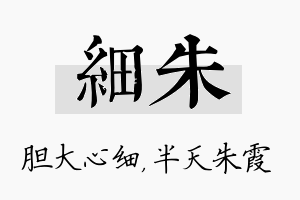 細朱

胆大心细，半天朱霞